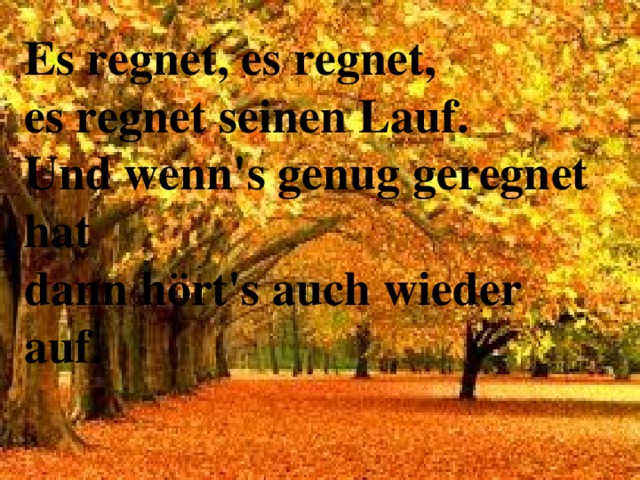 Es regnet, es regnet,
es regnet seinen Lauf.
Und wenn's genug geregnet hat
dann hört's auch wieder auf.